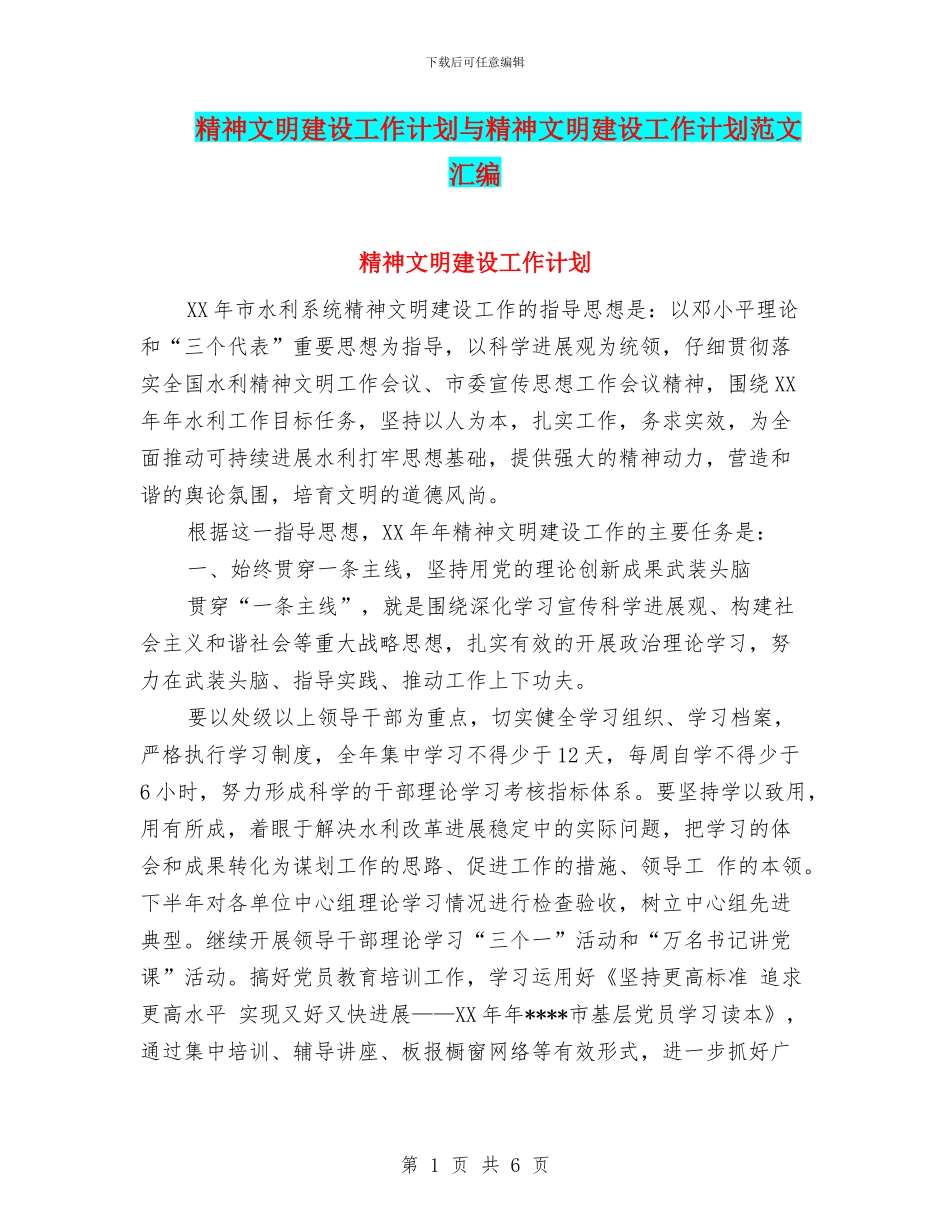 下载后可任意编辑

精神文明建设工作计划与精神文明建设工作计划范文汇编

精神文明建设工作计划

XX年市水利系统精神文明建设工作的指导思想是：以邓小平理论和“三个代表”重要思想为指导，以科学进展观为统领，仔细贯彻落实全国水利精神文明工作会议、市委宣传思想工作会议精神，围绕XX年年水利工作目标任务，坚持以人为本，扎实工作，务求实效，为全面推动可持续进展水利打牢思想基础，提供强大的精神动力，营造和谐的舆论氛围，培育文明的道德风尚。

根据这一指导思想，XX年年精神文明建设工作的主要任务是：

一、始终贯穿一条主线，坚持用党的理论创新成果武装头脑

贯穿“一条主线”，就是围绕深化学习宣传科学进展观、构建社会主义和谐社会等重大战略思想，扎实有效的开展政治理论学习，努力在武装头脑、指导实践、推动工作上下功夫。

要以处级以上领导干部为重点，切实健全学习组织、学习档案，严格执行学习制度，全年集中学习不得少于12天，每周自学不得少于6小时，努力形成科学的干部理论学习考核指标体系。要坚持学以致用，用有所成，着眼于解决水利改革进展稳定中的实际问题，把学习的体会和成果转化为谋划工作的思路、促进工作的措施、领导工 作的本领。下半年对各单位中心组理论学习情况进行检查验收，树立中心组先进典型。继续开展领导干部理论学习“三个一”活动和“万名书记讲党课”活动。搞好党员教育培训工作，学习运用好《坚持更高标准 追求更高水平 实现又好又快进展——XX年年****市基层党员学习读本》，通过集中培训、辅导讲座、板报橱窗网络等有效形式，进一步抓好广

第 1 页 共 6 页